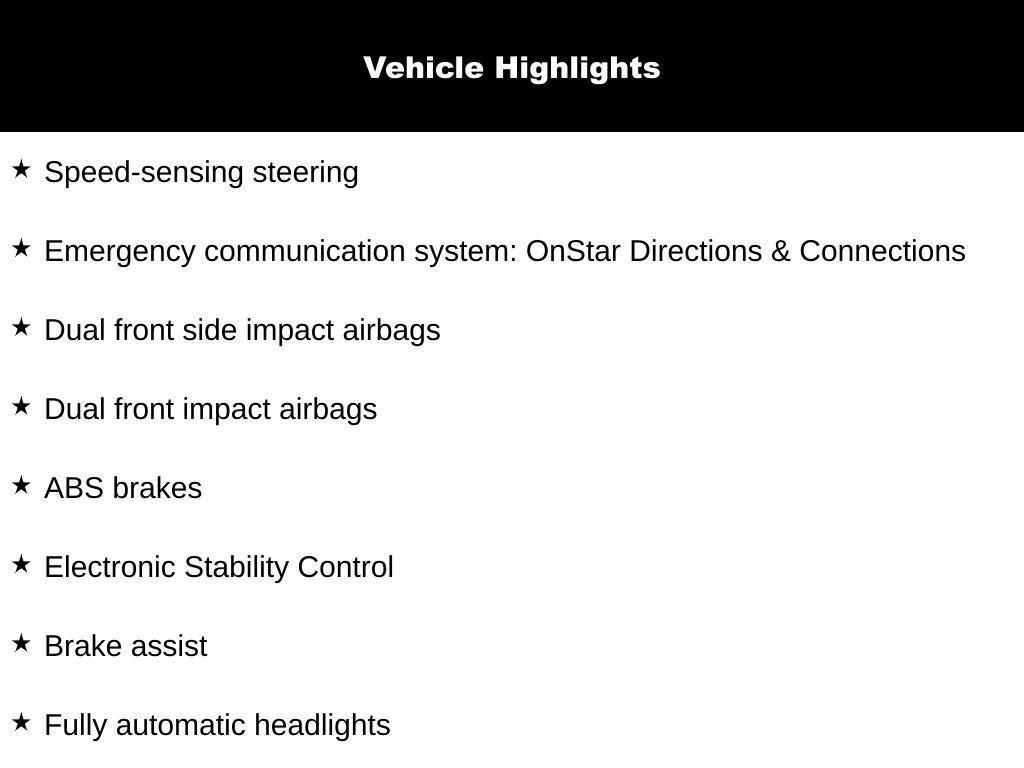 Vehicle Highlights

★ Speed-sensing steering

★ Emergency communication system: OnStar Directions & Connections

★ Dual front side impact airbags

★ Dual front impact airbags

★ ABS brakes

★ Electronic Stability Control

★ Brake assist

★ Fully automatic headlights